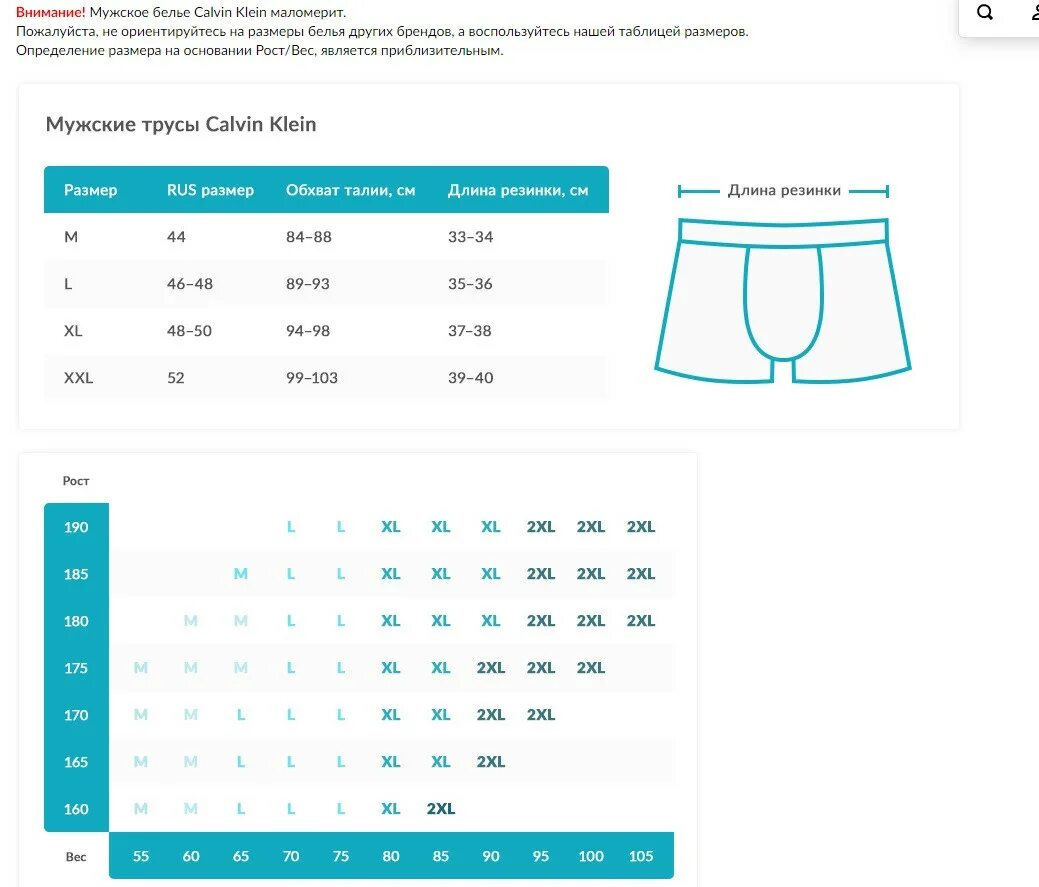 Внимание! Мужское белье Calvin Klein маломерит.
Пожалуйста, не ориентируйтесь на размеры белья других брендов, а воспользуйтесь нашей таблицей размеров.
Определение размера на основании Рост/Вес, является приблизительным.

Мужские трусы Calvin Klein

| Размер | RUS размер | Обхват талии, см | Длина резинки, см |
|---|---|---|---|
| M | 44 | 84–88 | 33–34 |
| L | 46–48 | 89–93 | 35–36 |
| XL | 48–50 | 94–98 | 37–38 |
| XXL | 52 | 99–103 | 39–40 |

Длина резинки

| Рост | | | | | | | | | | | |
|---|---|---|---|---|---|---|---|---|---|---|---|
| 190 | | | | L | L | XL | XL | XL | 2XL | 2XL | 2XL |
| 185 | | | M | L | L | XL | XL | XL | 2XL | 2XL | 2XL |
| 180 | | M | M | L | L | XL | XL | XL | 2XL | 2XL | 2XL |
| 175 | M | M | M | L | L | XL | XL | 2XL | 2XL | 2XL | |
| 170 | M | M | L | L | L | XL | XL | 2XL | 2XL | | |
| 165 | M | M | L | L | L | XL | XL | 2XL | | | |
| 160 | M | M | L | L | L | XL | 2XL | | | | |
| Вес | 55 | 60 | 65 | 70 | 75 | 80 | 85 | 90 | 95 | 100 | 105 |